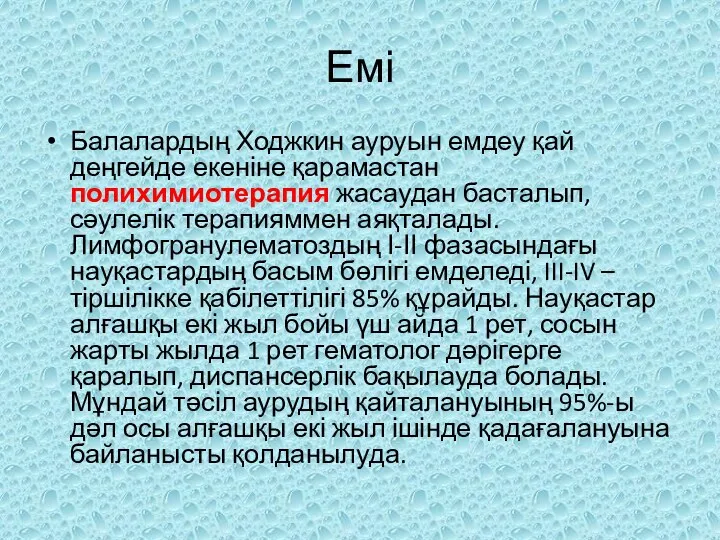 Емі

• Балалардың Ходжкин ауруын емдеу қай деңгейде екеніне қарамастан полихимиотерапия жасаудан басталып, сәулелік терапияммен аяқталады. Лимфогранулематоздың I-II фазасындағы науқастардың басым бөлігі емделеді, III-IV – тіршілікке қабілеттілігі 85% құрайды. Науқастар алғашқы екі жыл бойы үш айда 1 рет, сосын жарты жылда 1 рет гематолог дәрігерге қаралып, диспансерлік бақылауда болады. Мұндай тәсіл аурудың қайталануының 95%-ы дәл осы алғашқы екі жыл ішінде қадағалануына байланысты қолданылуда.